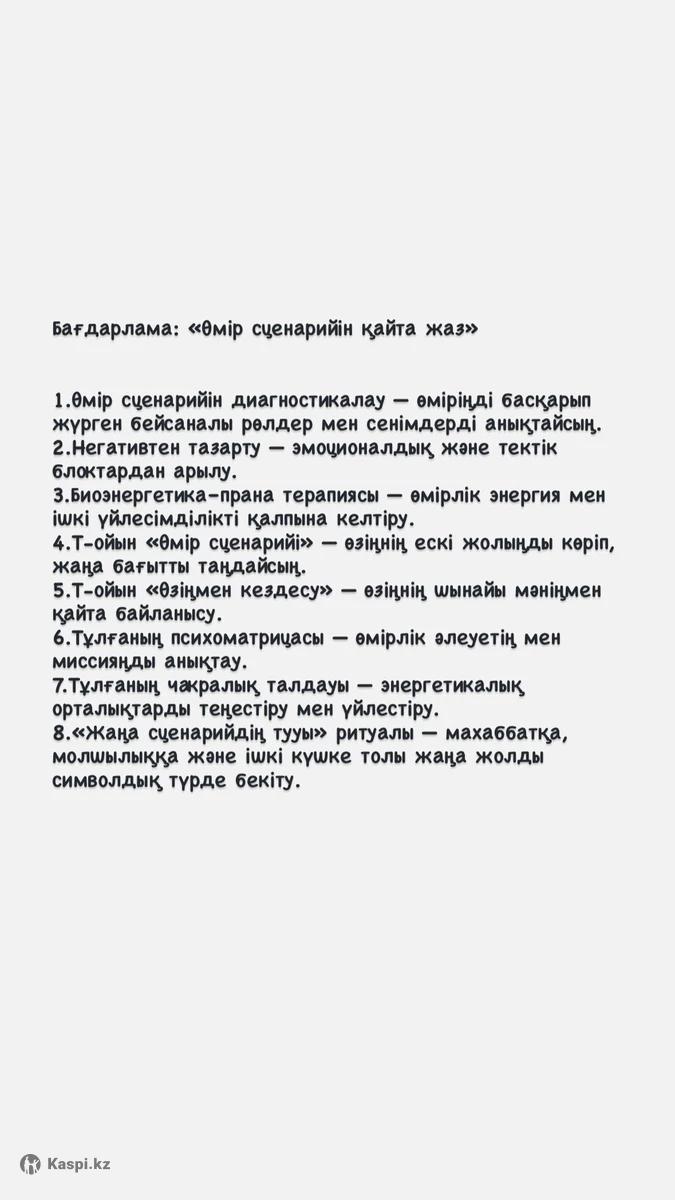 Бағдарлама: «Өмір сценарийін қайта жаз»

1.Өмір сценарийін диагностикалау — өміріңді басқарып жүрген бейсаналы рөлдер мен сенімдерді анықтайсың.
2.Негативтен тазарту — эмоционалдық және тектік блоктардан арылу.
3.Биоэнергетика-прана терапиясы — өмірлік энергия мен ішкі үйлесімділікті қалпына келтіру.
4.Т-ойын «Өмір сценарийі» — өзіңнің ескі жолыңды көріп, жаңа бағытты таңдайсың.
5.Т-ойын «Өзіңмен кездесу» — өзіңнің шынайы мәніңмен қайта байланысу.
6.Тұлғаның психоматрицасы — өмірлік әлеуетің мен миссияңды анықтау.
7.Тұлғаның чакралық талдауы — энергетикалық орталықтарды теңестіру мен үйлестіру.
8.«Жаңа сценарийдің тууы» ритуалы — махаббатқа, молшылыққа және ішкі күшке толы жаңа жолды символдық түрде бекіту.

Kaspi.kz